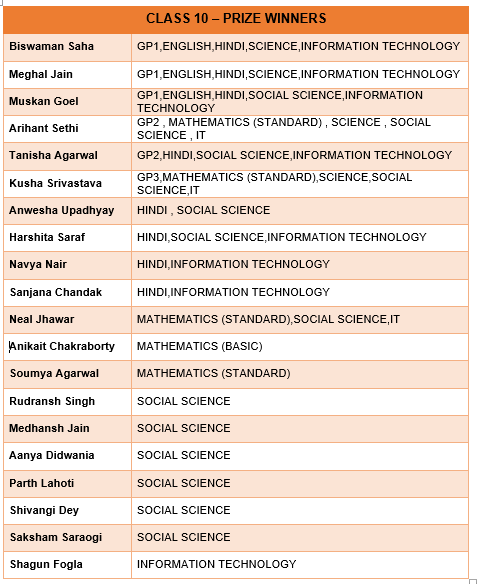 | CLASS 10 – PRIZE WINNERS | |
|---|---|
| Biswaman Saha | GP1,ENGLISH,HINDI,SCIENCE,INFORMATION TECHNOLOGY |
| Meghal Jain | GP1,ENGLISH,HINDI,SCIENCE,INFORMATION TECHNOLOGY |
| Muskan Goel | GP1,ENGLISH,HINDI,SOCIAL SCIENCE,INFORMATION TECHNOLOGY |
| Arihant Sethi | GP2 , MATHEMATICS (STANDARD) , SCIENCE , SOCIAL SCIENCE , IT |
| Tanisha Agarwal | GP2,HINDI,SOCIAL SCIENCE,INFORMATION TECHNOLOGY |
| Kusha Srivastava | GP3,MATHEMATICS (STANDARD),SCIENCE,SOCIAL SCIENCE,IT |
| Anwesha Upadhyay | HINDI , SOCIAL SCIENCE |
| Harshita Saraf | HINDI,SOCIAL SCIENCE,INFORMATION TECHNOLOGY |
| Navya Nair | HINDI,INFORMATION TECHNOLOGY |
| Sanjana Chandak | HINDI,INFORMATION TECHNOLOGY |
| Neal Jhawar | MATHEMATICS (STANDARD),SOCIAL SCIENCE,IT |
| Anikait Chakraborty | MATHEMATICS (BASIC) |
| Soumya Agarwal | MATHEMATICS (STANDARD) |
| Rudransh Singh | SOCIAL SCIENCE |
| Medhansh Jain | SOCIAL SCIENCE |
| Aanya Didwania | SOCIAL SCIENCE |
| Parth Lahoti | SOCIAL SCIENCE |
| Shivangi Dey | SOCIAL SCIENCE |
| Saksham Saraogi | SOCIAL SCIENCE |
| Shagun Fogla | INFORMATION TECHNOLOGY |